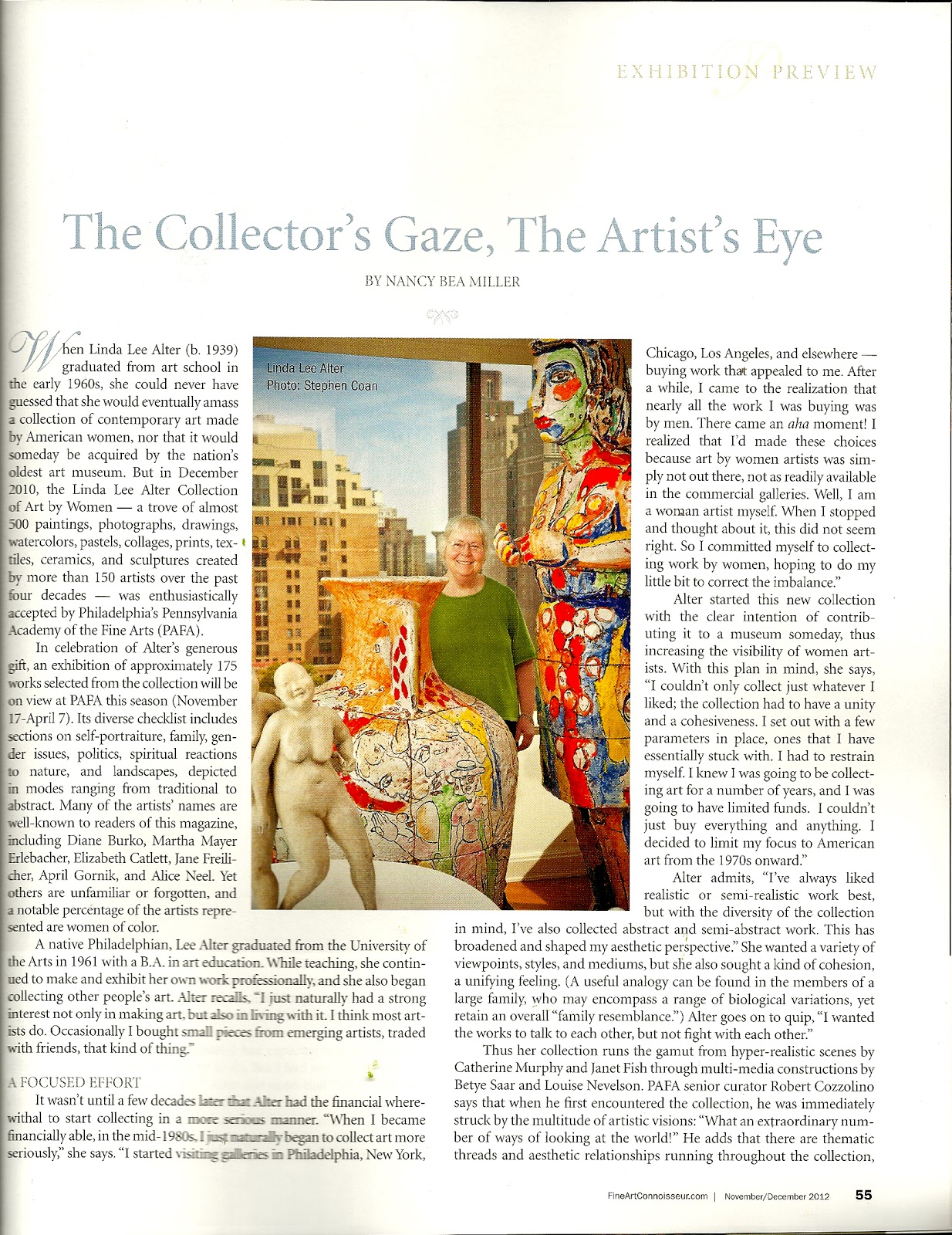 EXHIBITION PREVIEW

The Collector's Gaze, The Artist's Eye

BY NANCY BEA MILLER

When Linda Lee Alter (b. 1939) graduated from art school in the early 1960s, she could never have guessed that she would eventually amass a collection of contemporary art made by American women, nor that it would someday be acquired by the nation's oldest art museum. But in December 2010, the Linda Lee Alter Collection of Art by Women — a trove of almost 500 paintings, photographs, drawings, watercolors, pastels, collages, prints, textiles, ceramics, and sculptures created by more than 150 artists over the past four decades — was enthusiastically accepted by Philadelphia's Pennsylvania Academy of the Fine Arts (PAFA).

In celebration of Alter's generous gift, an exhibition of approximately 175 works selected from the collection will be on view at PAFA this season (November 17-April 7). Its diverse checklist includes sections on self-portraiture, family, gender issues, politics, spiritual reactions to nature, and landscapes, depicted in modes ranging from traditional to abstract. Many of the artists' names are well-known to readers of this magazine, including Diane Burko, Martha Mayer Erlebacher, Elizabeth Catlett, Jane Freilicher, April Gornik, and Alice Neel. Yet others are unfamiliar or forgotten, and a notable percentage of the artists represented are women of color.

A native Philadelphian, Lee Alter graduated from the University of the Arts in 1961 with a B.A. in art education. While teaching, she continued to make and exhibit her own work professionally, and she also began collecting other people's art. Alter recalls, "I just naturally had a strong interest not only in making art, but also in living with it. I think most artists do. Occasionally I bought small pieces from emerging artists, traded with friends, that kind of thing."

A FOCUSED EFFORT

It wasn't until a few decades later that Alter had the financial wherewithal to start collecting in a more serious manner. "When I became financially able, in the mid-1980s, I just naturally began to collect art more seriously," she says. "I started visiting galleries in Philadelphia, New York,

Linda Lee Alter
Photo: Stephen Coan

Chicago, Los Angeles, and elsewhere — buying work that appealed to me. After a while, I came to the realization that nearly all the work I was buying was by men. There came an aha moment! I realized that I'd made these choices because art by women artists was simply not out there, not as readily available in the commercial galleries. Well, I am a woman artist myself. When I stopped and thought about it, this did not seem right. So I committed myself to collecting work by women, hoping to do my little bit to correct the imbalance."

Alter started this new collection with the clear intention of contributing it to a museum someday, thus increasing the visibility of women artists. With this plan in mind, she says, "I couldn't only collect just whatever I liked; the collection had to have a unity and a cohesiveness. I set out with a few parameters in place, ones that I have essentially stuck with. I had to restrain myself. I knew I was going to be collecting art for a number of years, and I was going to have limited funds. I couldn't just buy everything and anything. I decided to limit my focus to American art from the 1970s onward."

Alter admits, "I've always liked realistic or semi-realistic work best, but with the diversity of the collection in mind, I've also collected abstract and semi-abstract work. This has broadened and shaped my aesthetic perspective." She wanted a variety of viewpoints, styles, and mediums, but she also sought a kind of cohesion, a unifying feeling. (A useful analogy can be found in the members of a large family, who may encompass a range of biological variations, yet retain an overall "family resemblance.") Alter goes on to quip, "I wanted the works to talk to each other, but not fight with each other."

Thus her collection runs the gamut from hyper-realistic scenes by Catherine Murphy and Janet Fish through multi-media constructions by Betye Saar and Louise Nevelson. PAFA senior curator Robert Cozzolino says that when he first encountered the collection, he was immediately struck by the multitude of artistic visions: "What an extraordinary number of ways of looking at the world!" He adds that there are thematic threads and aesthetic relationships running throughout the collection,

FineArtConnoisseur.com | November/December 2012 55